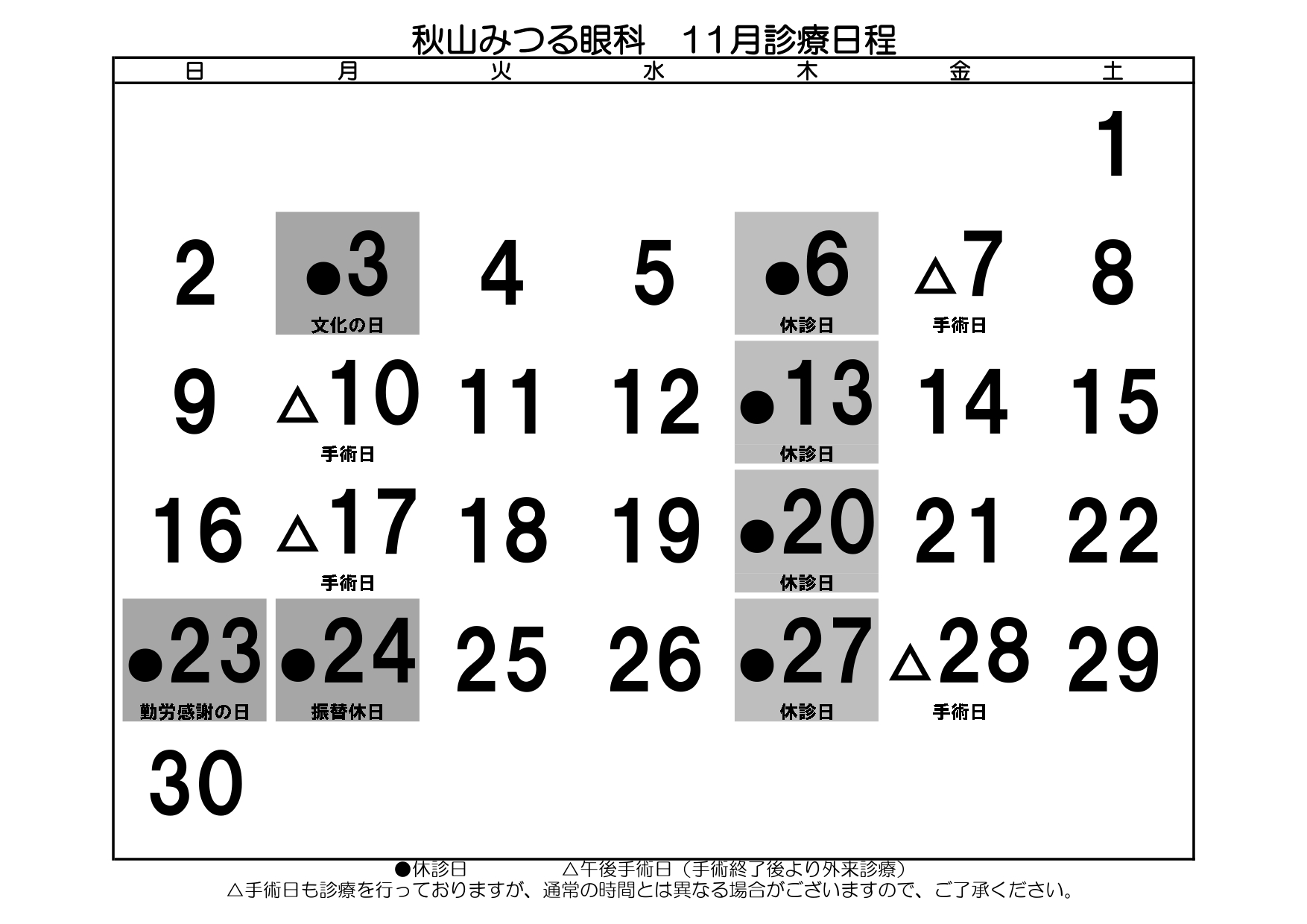 秋山みつる眼科　11月診療日程

| 日 | 月 | 火 | 水 | 木 | 金 | 土 |
|---|---|---|---|---|---|---|
|  |  |  |  |  |  | 1 |
| 2 | ●3 文化の日 | 4 | 5 | ●6 休診日 | △7 手術日 | 8 |
| 9 | △10 手術日 | 11 | 12 | ●13 休診日 | 14 | 15 |
| 16 | △17 手術日 | 18 | 19 | ●20 休診日 | 21 | 22 |
| ●23 勤労感謝の日 | ●24 振替休日 | 25 | 26 | ●27 休診日 | △28 手術日 | 29 |
| 30 |  |  |  |  |  |  |

●休診日　△午後手術日（手術終了後より外来診療）
△手術日も診療を行っておりますが、通常の時間とは異なる場合がございますので、ご了承ください。